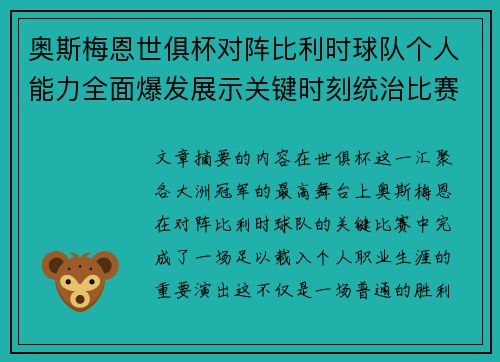 奥斯梅恩世俱杯对阵比利时球队个人能力全面爆发展示关键时刻统治比赛

文章摘要的内容在世俱杯这一汇聚各大洲冠军的最高舞台上奥斯梅恩在对阵比利时球队的关键比赛中完成了一场足以载入个人职业生涯的重要演出这不仅是一场普通的胜利